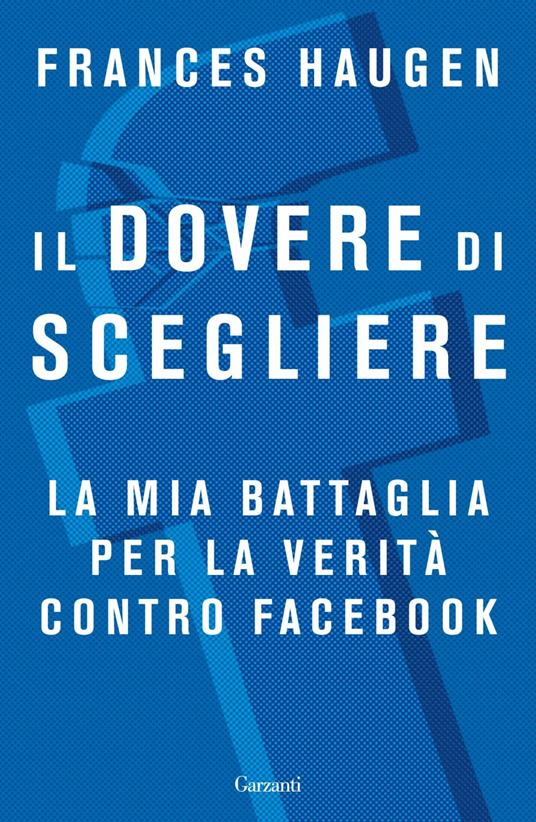 FRANCES HAUGEN

IL DOVERE DI SCEGLIERE

LA MIA BATTAGLIA PER LA VERITÀ CONTRO FACEBOOK

Garzanti